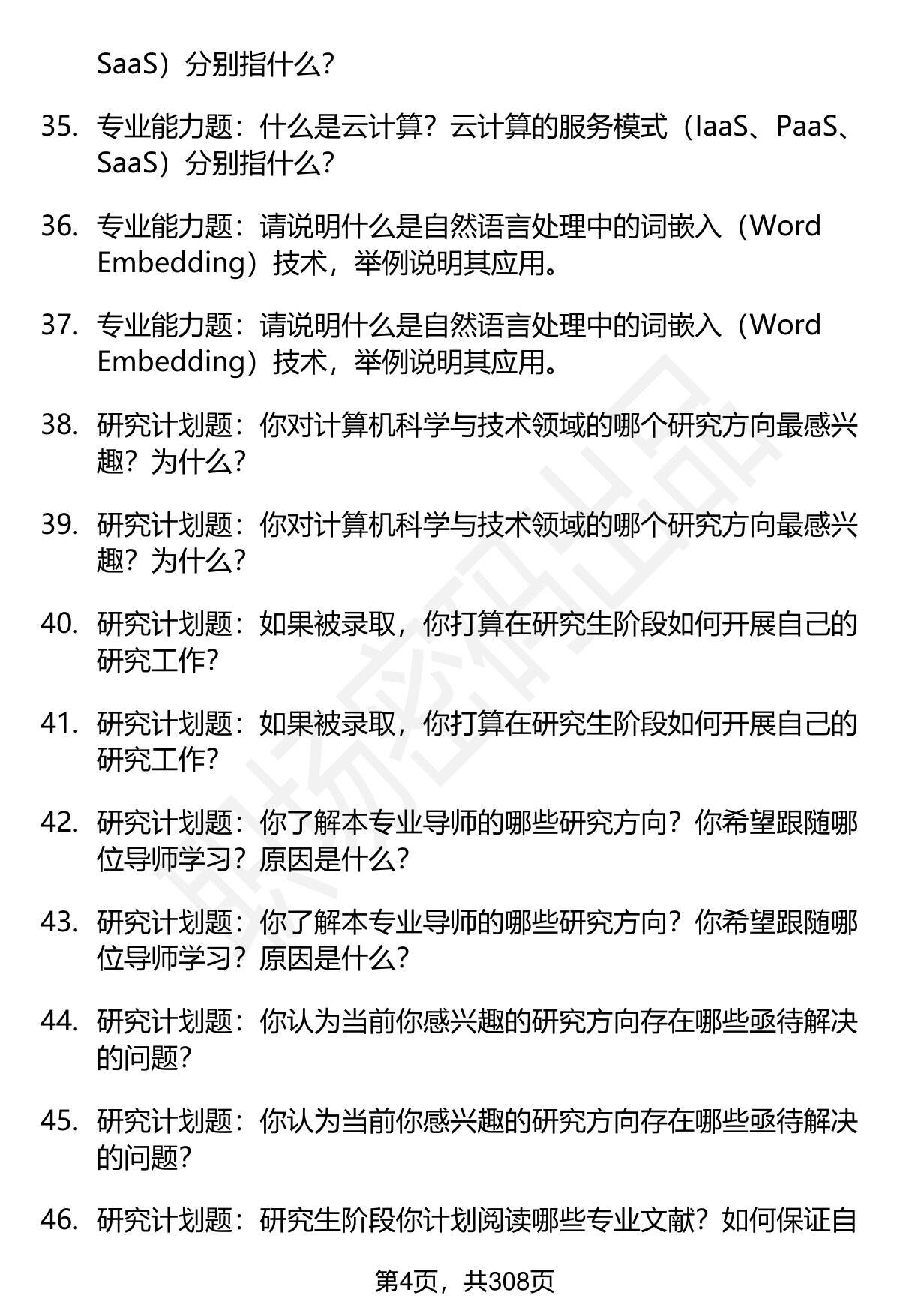 SaaS）分别指什么？

35. 专业能力题：什么是云计算？云计算的服务模式（IaaS、PaaS、SaaS）分别指什么？

36. 专业能力题：请说明什么是自然语言处理中的词嵌入（Word Embedding）技术，举例说明其应用。

37. 专业能力题：请说明什么是自然语言处理中的词嵌入（Word Embedding）技术，举例说明其应用。

38. 研究计划题：你对计算机科学与技术领域的哪个研究方向最感兴趣？为什么？

39. 研究计划题：你对计算机科学与技术领域的哪个研究方向最感兴趣？为什么？

40. 研究计划题：如果被录取，你打算在研究生阶段如何开展自己的研究工作？

41. 研究计划题：如果被录取，你打算在研究生阶段如何开展自己的研究工作？

42. 研究计划题：你了解本专业导师的哪些研究方向？你希望跟随哪位导师学习？原因是什么？

43. 研究计划题：你了解本专业导师的哪些研究方向？你希望跟随哪位导师学习？原因是什么？

44. 研究计划题：你认为当前你感兴趣的研究方向存在哪些亟待解决的问题？

45. 研究计划题：你认为当前你感兴趣的研究方向存在哪些亟待解决的问题？

46. 研究计划题：研究生阶段你计划阅读哪些专业文献？如何保证自

第4页，共308页